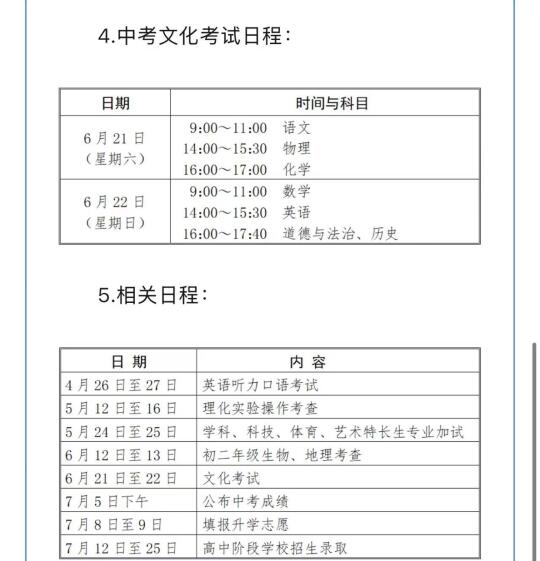 4.中考文化考试日程：

| 日期 | 时间与科目 |
|---|---|
| 6月21日（星期六） | 9:00～11:00 语文<br>14:00～15:30 物理<br>16:00～17:00 化学 |
| 6月22日（星期日） | 9:00～11:00 数学<br>14:00～15:30 英语<br>16:00～17:40 道德与法治、历史 |

5.相关日程：

| 日 期 | 内 容 |
|---|---|
| 4月26日至27日 | 英语听力口语考试 |
| 5月12日至16日 | 理化实验操作考查 |
| 5月24日至25日 | 学科、科技、体育、艺术特长生专业加试 |
| 6月12日至13日 | 初二年级生物、地理考查 |
| 6月21日至22日 | 文化考试 |
| 7月5日下午 | 公布中考成绩 |
| 7月8日至9日 | 填报升学志愿 |
| 7月12日至25日 | 高中阶段学校招生录取 |